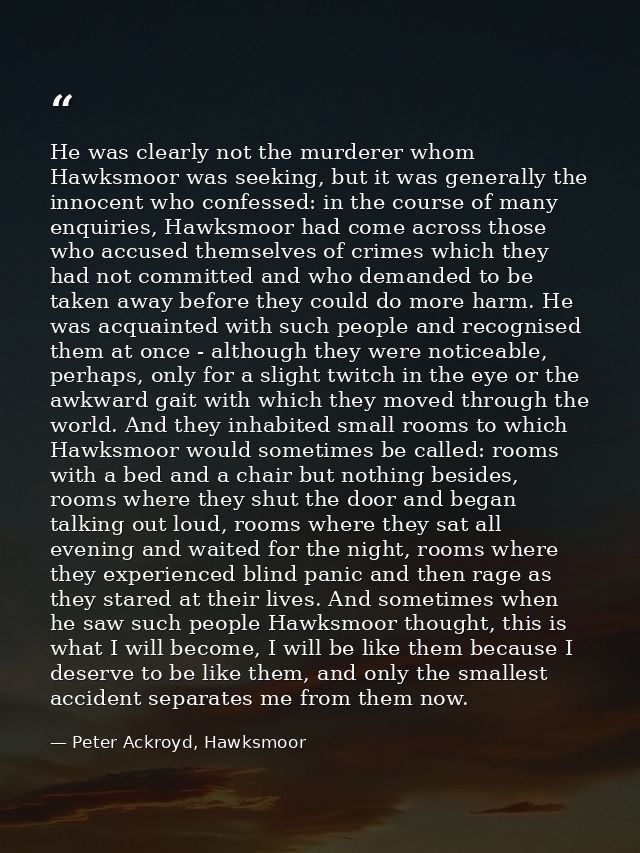 “

He was clearly not the murderer whom Hawksmoor was seeking, but it was generally the innocent who confessed: in the course of many enquiries, Hawksmoor had come across those who accused themselves of crimes which they had not committed and who demanded to be taken away before they could do more harm. He was acquainted with such people and recognised them at once - although they were noticeable, perhaps, only for a slight twitch in the eye or the awkward gait with which they moved through the world. And they inhabited small rooms to which Hawksmoor would sometimes be called: rooms with a bed and a chair but nothing besides, rooms where they shut the door and began talking out loud, rooms where they sat all evening and waited for the night, rooms where they experienced blind panic and then rage as they stared at their lives. And sometimes when he saw such people Hawksmoor thought, this is what I will become, I will be like them because I deserve to be like them, and only the smallest accident separates me from them now.

— Peter Ackroyd, Hawksmoor